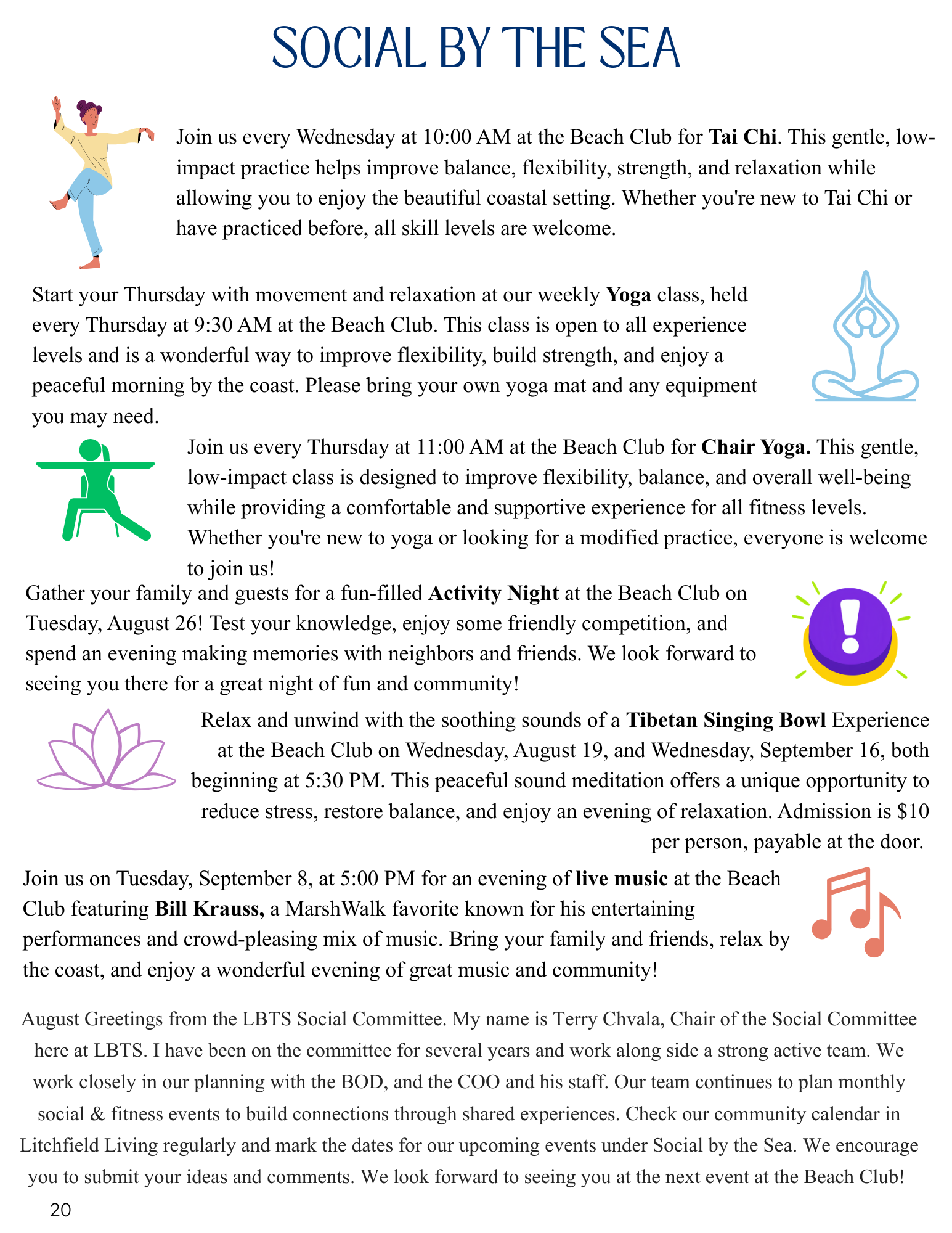 SOCIAL BY THE SEA

Join us every Wednesday at 10:00 AM at the Beach Club for Tai Chi. This gentle, low-impact practice helps improve balance, flexibility, strength, and relaxation while allowing you to enjoy the beautiful coastal setting. Whether you're new to Tai Chi or have practiced before, all skill levels are welcome.

Start your Thursday with movement and relaxation at our weekly Yoga class, held every Thursday at 9:30 AM at the Beach Club. This class is open to all experience levels and is a wonderful way to improve flexibility, build strength, and enjoy a peaceful morning by the coast. Please bring your own yoga mat and any equipment you may need.

Join us every Thursday at 11:00 AM at the Beach Club for Chair Yoga. This gentle, low-impact class is designed to improve flexibility, balance, and overall well-being while providing a comfortable and supportive experience for all fitness levels. Whether you're new to yoga or looking for a modified practice, everyone is welcome to join us!

Gather your family and guests for a fun-filled Activity Night at the Beach Club on Tuesday, August 26! Test your knowledge, enjoy some friendly competition, and spend an evening making memories with neighbors and friends. We look forward to seeing you there for a great night of fun and community!

Relax and unwind with the soothing sounds of a Tibetan Singing Bowl Experience at the Beach Club on Wednesday, August 19, and Wednesday, September 16, both beginning at 5:30 PM. This peaceful sound meditation offers a unique opportunity to reduce stress, restore balance, and enjoy an evening of relaxation. Admission is $10 per person, payable at the door.

Join us on Tuesday, September 8, at 5:00 PM for an evening of live music at the Beach Club featuring Bill Krauss, a MarshWalk favorite known for his entertaining performances and crowd-pleasing mix of music. Bring your family and friends, relax by the coast, and enjoy a wonderful evening of great music and community!

August Greetings from the LBTS Social Committee. My name is Terry Chvala, Chair of the Social Committee here at LBTS. I have been on the committee for several years and work along side a strong active team. We work closely in our planning with the BOD, and the COO and his staff. Our team continues to plan monthly social & fitness events to build connections through shared experiences. Check our community calendar in Litchfield Living regularly and mark the dates for our upcoming events under Social by the Sea. We encourage you to submit your ideas and comments. We look forward to seeing you at the next event at the Beach Club!

20